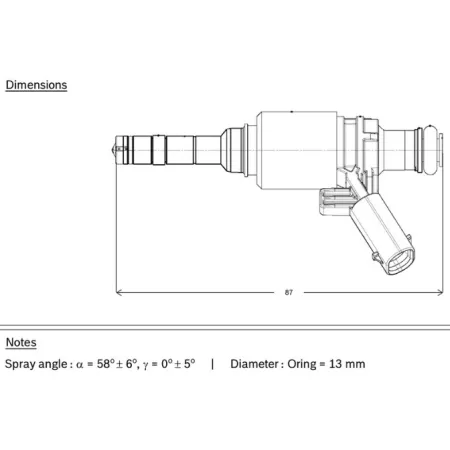 Dimensions

87

Notes

Spray angle : $\alpha = 58° \pm 6°$, $\gamma = 0° \pm 5°$ | Diameter : Oring = 13 mm